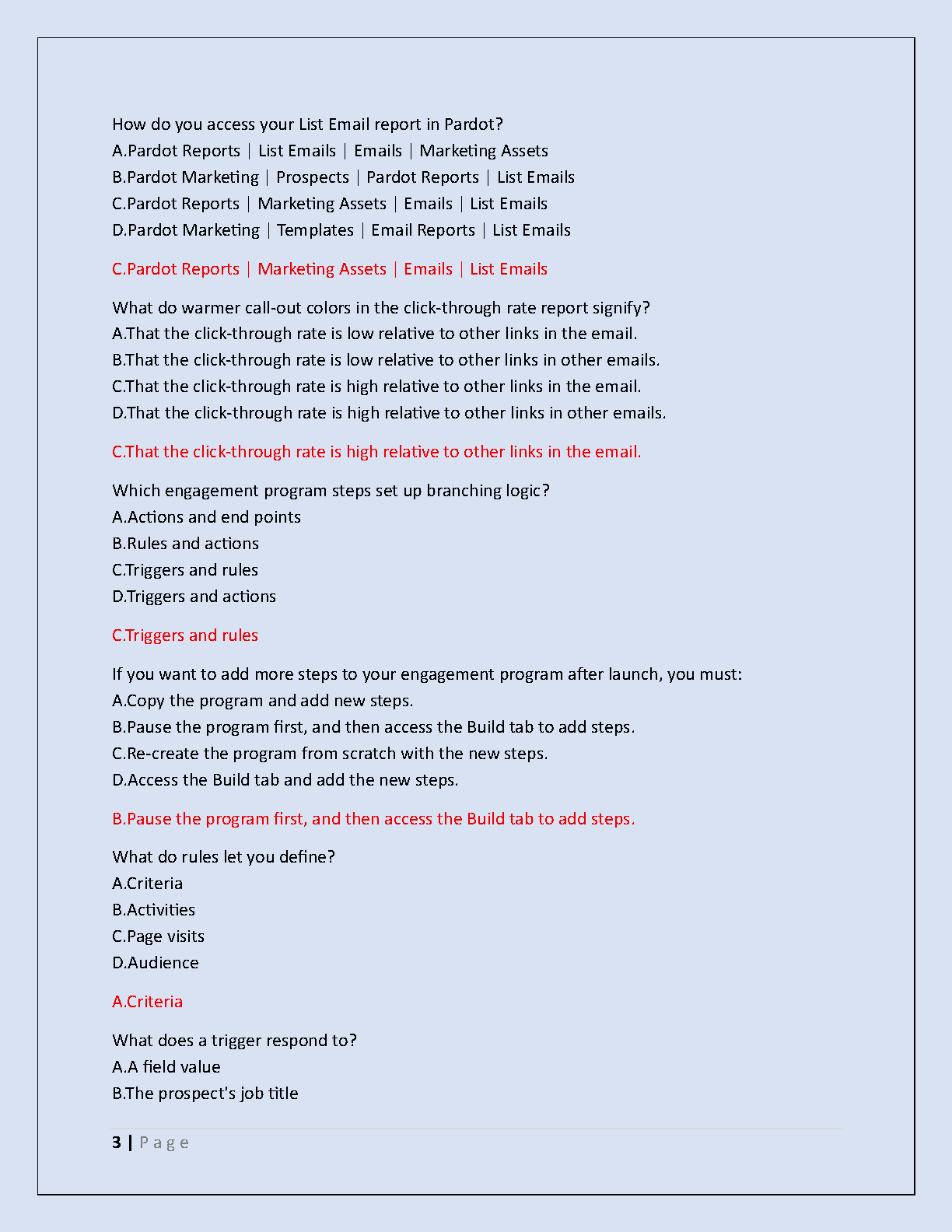 How do you access your List Email report in Pardot?
A.Pardot Reports | List Emails | Emails | Marketing Assets
B.Pardot Marketing | Prospects | Pardot Reports | List Emails
C.Pardot Reports | Marketing Assets | Emails | List Emails
D.Pardot Marketing | Templates | Email Reports | List Emails

C.Pardot Reports | Marketing Assets | Emails | List Emails

What do warmer call-out colors in the click-through rate report signify?
A.That the click-through rate is low relative to other links in the email.
B.That the click-through rate is low relative to other links in other emails.
C.That the click-through rate is high relative to other links in the email.
D.That the click-through rate is high relative to other links in other emails.

C.That the click-through rate is high relative to other links in the email.

Which engagement program steps set up branching logic?
A.Actions and end points
B.Rules and actions
C.Triggers and rules
D.Triggers and actions

C.Triggers and rules

If you want to add more steps to your engagement program after launch, you must:
A.Copy the program and add new steps.
B.Pause the program first, and then access the Build tab to add steps.
C.Re-create the program from scratch with the new steps.
D.Access the Build tab and add the new steps.

B.Pause the program first, and then access the Build tab to add steps.

What do rules let you define?
A.Criteria
B.Activities
C.Page visits
D.Audience

A.Criteria

What does a trigger respond to?
A.A field value
B.The prospect's job title

3 | Page